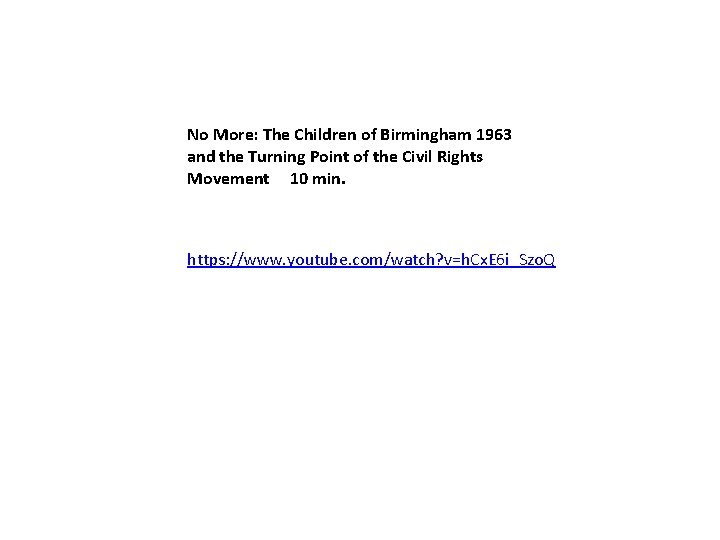 No More: The Children of Birmingham 1963 and the Turning Point of the Civil Rights Movement 10 min.

https://www.youtube.com/watch?v=hCxE6i_SzoQ